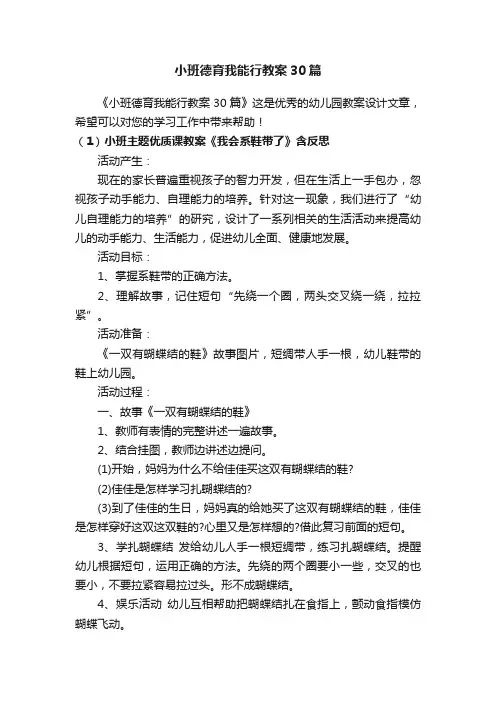 小班德育我能行教案30篇

《小班德育我能行教案30篇》这是优秀的幼儿园教案设计文章，希望可以对您的学习工作中带来帮助！

（1）小班主题优质课教案《我会系鞋带了》含反思

活动产生：

现在的家长普遍重视孩子的智力开发，但在生活上一手包办，忽视孩子动手能力、自理能力的培养。针对这一现象，我们进行了“幼儿自理能力的培养”的研究，设计了一系列相关的生活活动来提高幼儿的动手能力、生活能力，促进幼儿全面、健康地发展。

活动目标：

1、掌握系鞋带的正确方法。

2、理解故事，记住短句“先绕一个圈，两头交叉绕一绕，拉拉紧”。

活动准备：

《一双有蝴蝶结的鞋》故事图片，短绸带人手一根，幼儿鞋带的鞋上幼儿园。

活动过程：

一、故事《一双有蝴蝶结的鞋》

1、教师有表情的完整讲述一遍故事。

2、结合挂图，教师边讲述边提问。

(1)开始，妈妈为什么不给佳佳买这双有蝴蝶结的鞋?

(2)佳佳是怎样学习扎蝴蝶结的?

(3)到了佳佳的生日，妈妈真的给她买了这双有蝴蝶结的鞋，佳佳是怎样穿好这双这双鞋的?心里又是怎样想的?借此复习前面的短句。

3、学扎蝴蝶结 发给幼儿人手一根短绸带，练习扎蝴蝶结。提醒幼儿根据短句，运用正确的方法。先绕的两个圈要小一些，交叉的也要小，不要拉紧容易拉过头。形不成蝴蝶结。

4、娱乐活动 幼儿互相帮助把蝴蝶结扎在食指上，颤动食指模仿蝴蝶飞动。